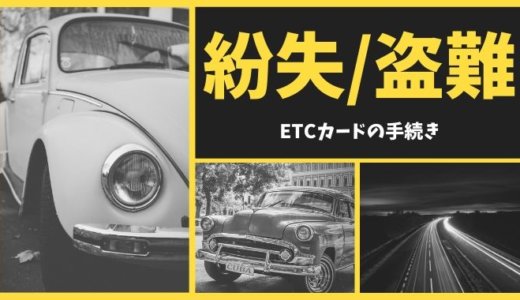 紛失/盗難

ETCカードの手続き

CUBA